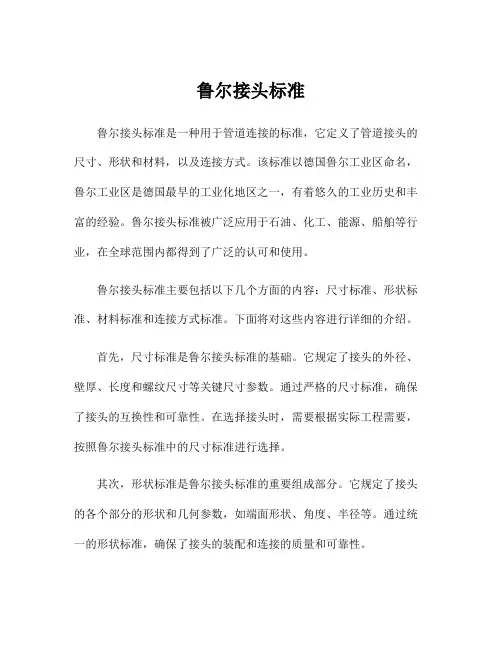 鲁尔接头标准

鲁尔接头标准是一种用于管道连接的标准，它定义了管道接头的尺寸、形状和材料，以及连接方式。该标准以德国鲁尔工业区命名，鲁尔工业区是德国最早的工业化地区之一，有着悠久的工业历史和丰富的经验。鲁尔接头标准被广泛应用于石油、化工、能源、船舶等行业，在全球范围内都得到了广泛的认可和使用。

鲁尔接头标准主要包括以下几个方面的内容：尺寸标准、形状标准、材料标准和连接方式标准。下面将对这些内容进行详细的介绍。

首先，尺寸标准是鲁尔接头标准的基础。它规定了接头的外径、壁厚、长度和螺纹尺寸等关键尺寸参数。通过严格的尺寸标准，确保了接头的互换性和可靠性。在选择接头时，需要根据实际工程需要，按照鲁尔接头标准中的尺寸标准进行选择。

其次，形状标准是鲁尔接头标准的重要组成部分。它规定了接头的各个部分的形状和几何参数，如端面形状、角度、半径等。通过统一的形状标准，确保了接头的装配和连接的质量和可靠性。